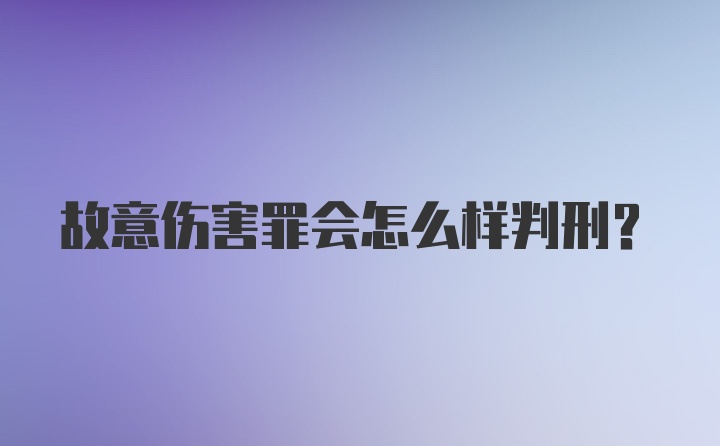 故意伤害罪会怎么样判刑？